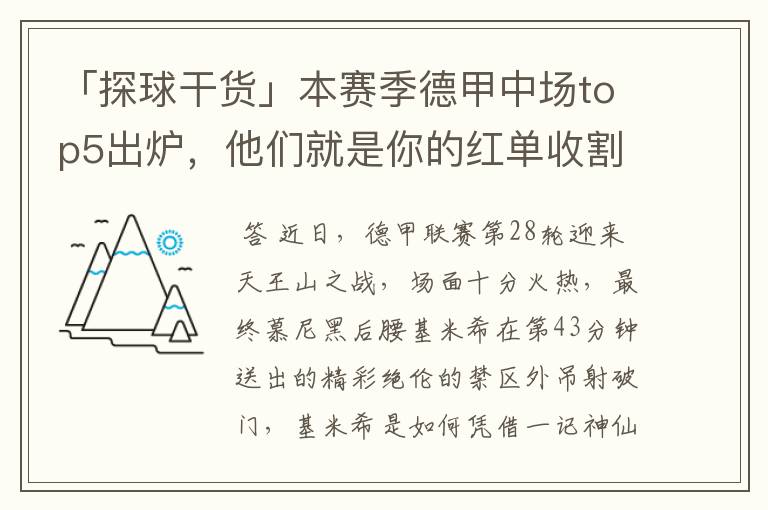 「探球干货」本赛季德甲中场top5出炉，他们就是你的红单收割

答 近日，德甲联赛第28轮迎来天王山之战，场面十分火热，最终慕尼黑后腰基米希在第43分钟送出的精彩绝伦的禁区外吊射破门，基米希是如何凭借一记神仙